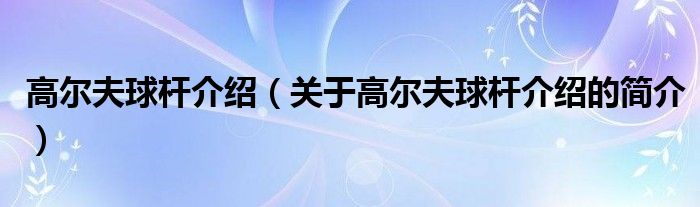 高尔夫球杆介绍（关于高尔夫球杆介绍的简介）